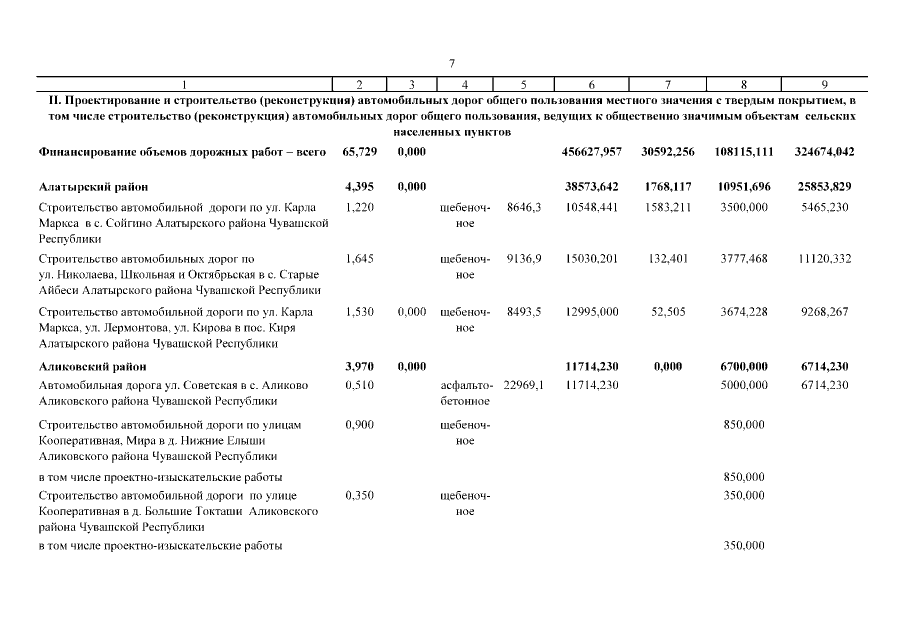 7

| 1 | 2 | 3 | 4 | 5 | 6 | 7 | 8 | 9 |
|---|---|---|---|---|---|---|---|---|
| II. Проектирование и строительство (реконструкция) автомобильных дорог общего пользования местного значения с твердым покрытием, в том числе строительство (реконструкция) автомобильных дорог общего пользования, ведущих к общественно значимым объектам сельских населенных пунктов | | | | | | | | |
| Финансирование объемов дорожных работ – всего | 65,729 | 0,000 | | | 456627,957 | 30592,256 | 108115,111 | 324674,042 |
| Алатырский район | 4,395 | 0,000 | | | 38573,642 | 1768,117 | 10951,696 | 25853,829 |
| Строительство автомобильной дороги по ул. Карла Маркса в с. Сойгино Алатырского района Чувашской Республики | 1,220 | | щебеночное | 8646,3 | 10548,441 | 1583,211 | 3500,000 | 5465,230 |
| Строительство автомобильных дорог по ул. Николаева, Школьная и Октябрьская в с. Старые Айбеси Алатырского района Чувашской Республики | 1,645 | | щебеночное | 9136,9 | 15030,201 | 132,401 | 3777,468 | 11120,332 |
| Строительство автомобильной дороги по ул. Карла Маркса, ул. Лермонтова, ул. Кирова в пос. Киря Алатырского района Чувашской Республики | 1,530 | 0,000 | щебеночное | 8493,5 | 12995,000 | 52,505 | 3674,228 | 9268,267 |
| Аликовский район | 3,970 | 0,000 | | | 11714,230 | 0,000 | 6700,000 | 6714,230 |
| Автомобильная дорога ул. Советская в с. Аликово Аликовского района Чувашской Республики | 0,510 | | асфальтобетонное | 22969,1 | 11714,230 | | 5000,000 | 6714,230 |
| Строительство автомобильной дороги по улицам Кооперативная, Мира в д. Нижние Елыши Аликовского района Чувашской Республики | 0,900 | | щебеночное | | | | 850,000 | |
| в том числе проектно-изыскательские работы | | | | | | | 850,000 | |
| Строительство автомобильной дороги по улице Кооперативная в д. Большие Токташи Аликовского района Чувашской Республики | 0,350 | | щебеночное | | | | 350,000 | |
| в том числе проектно-изыскательские работы | | | | | | | 350,000 | |